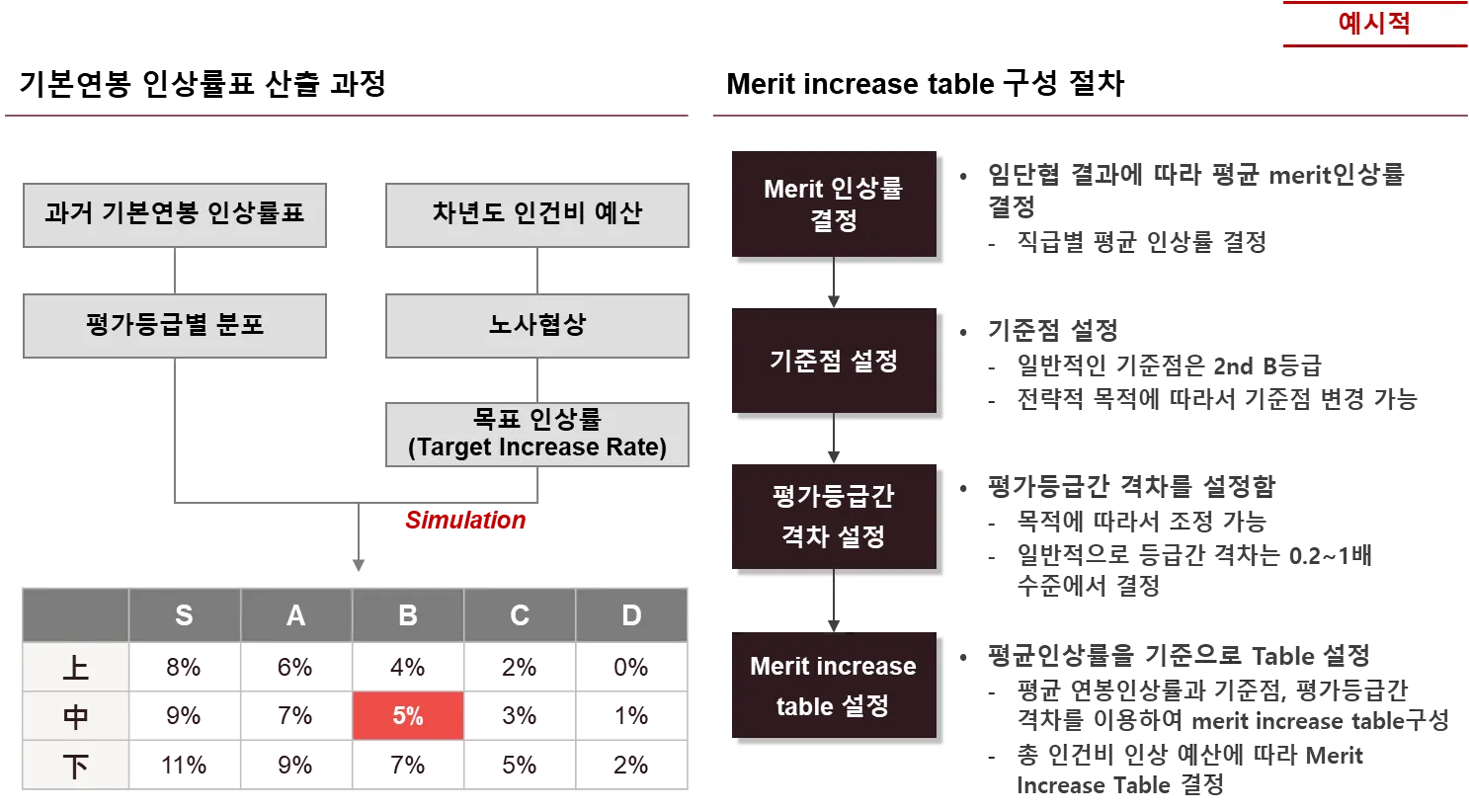 예시적

기본연봉 인상률표 산출 과정

과거 기본연봉 인상률표

평가등급별 분포

차년도 인건비 예산

노사협상

목표 인상률
(Target Increase Rate)

Simulation

| | S | A | B | C | D |
|---|---|---|---|---|---|
| 上 | 8% | 6% | 4% | 2% | 0% |
| 中 | 9% | 7% | 5% | 3% | 1% |
| 下 | 11% | 9% | 7% | 5% | 2% |

Merit increase table 구성 절차

Merit 인상률 결정

• 임단협 결과에 따라 평균 merit인상률 결정
- 직급별 평균 인상률 결정

기준점 설정

• 기준점 설정
- 일반적인 기준점은 2nd B등급
- 전략적 목적에 따라서 기준점 변경 가능

평가등급간 격차 설정

• 평가등급간 격차를 설정함
- 목적에 따라서 조정 가능
- 일반적으로 등급간 격차는 0.2~1배 수준에서 결정

Merit increase table 설정

• 평균인상률을 기준으로 Table 설정
- 평균 연봉인상률과 기준점, 평가등급간 격차를 이용하여 merit increase table구성
- 총 인건비 인상 예산에 따라 Merit Increase Table 결정